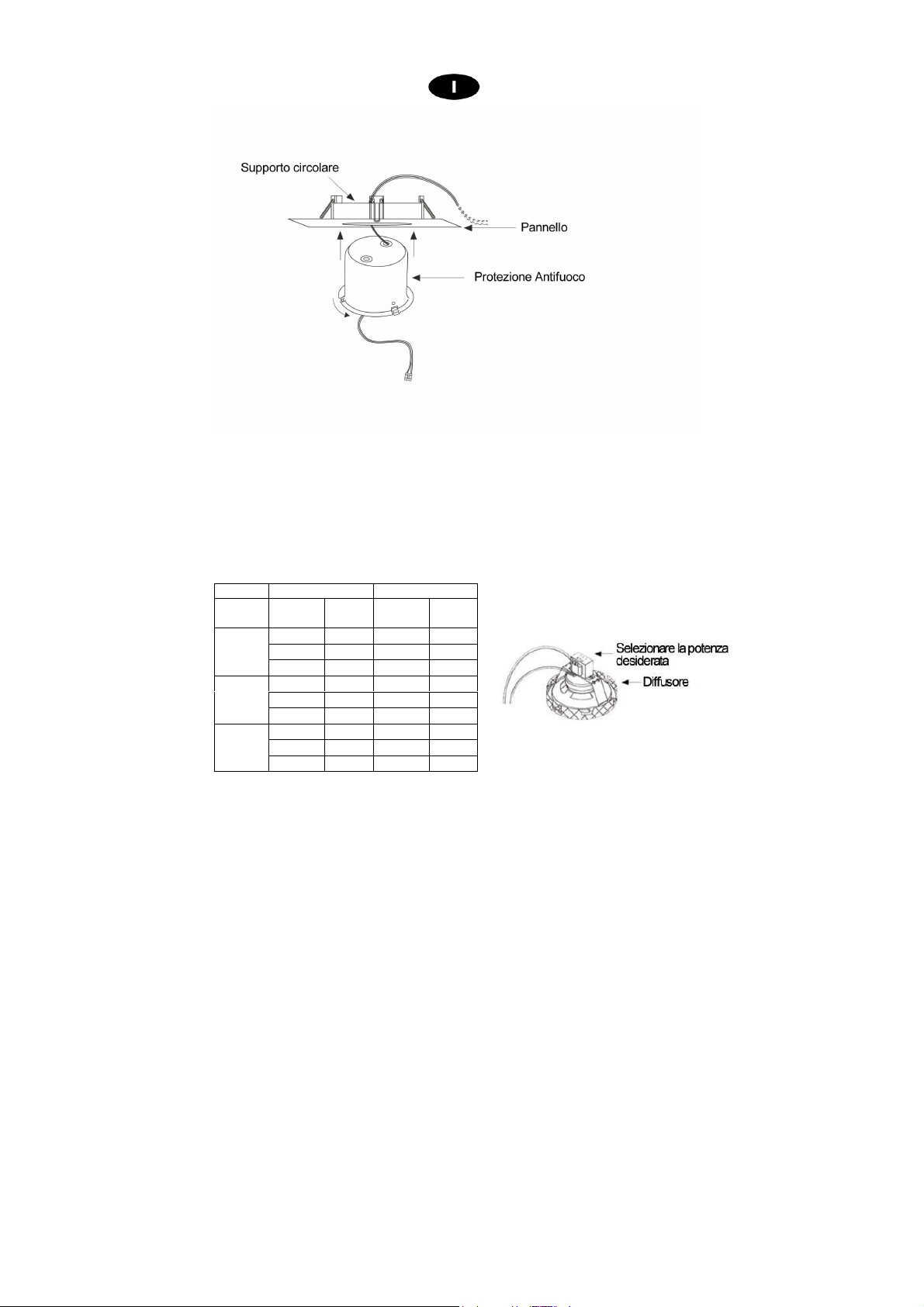 I

Supporto circolare

Pannello

Protezione Antifuoco

Selezionare la potenza desiderata

Diffusore